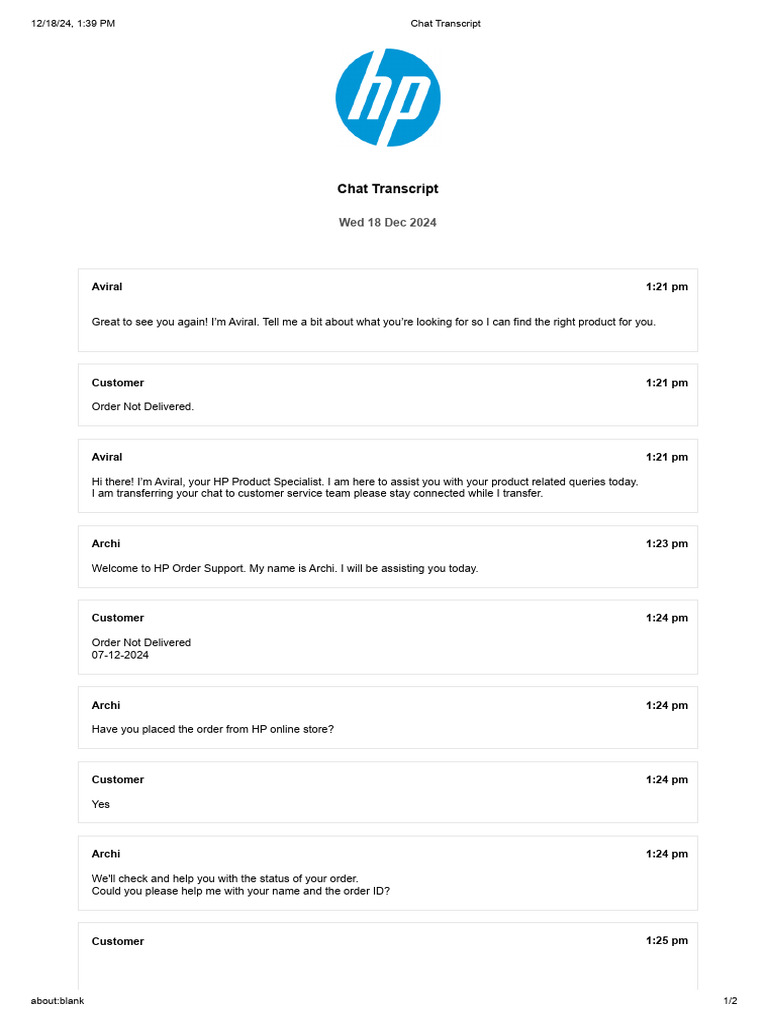 12/18/24, 1:39 PM

Chat Transcript

hp

Chat Transcript

Wed 18 Dec 2024

Aviral

1:21 pm

Great to see you again! I'm Aviral. Tell me a bit about what you're looking for so I can find the right product for you.

Customer

1:21 pm

Order Not Delivered.

Aviral

1:21 pm

Hi there! I'm Aviral, your HP Product Specialist. I am here to assist you with your product related queries today.
I am transferring your chat to customer service team please stay connected while I transfer.

Archi

1:23 pm

Welcome to HP Order Support. My name is Archi. I will be assisting you today.

Customer

1:24 pm

Order Not Delivered
07-12-2024

Archi

1:24 pm

Have you placed the order from HP online store?

Customer

1:24 pm

Yes

Archi

1:24 pm

We'll check and help you with the status of your order.
Could you please help me with your name and the order ID?

Customer

1:25 pm

about:blank

1/2